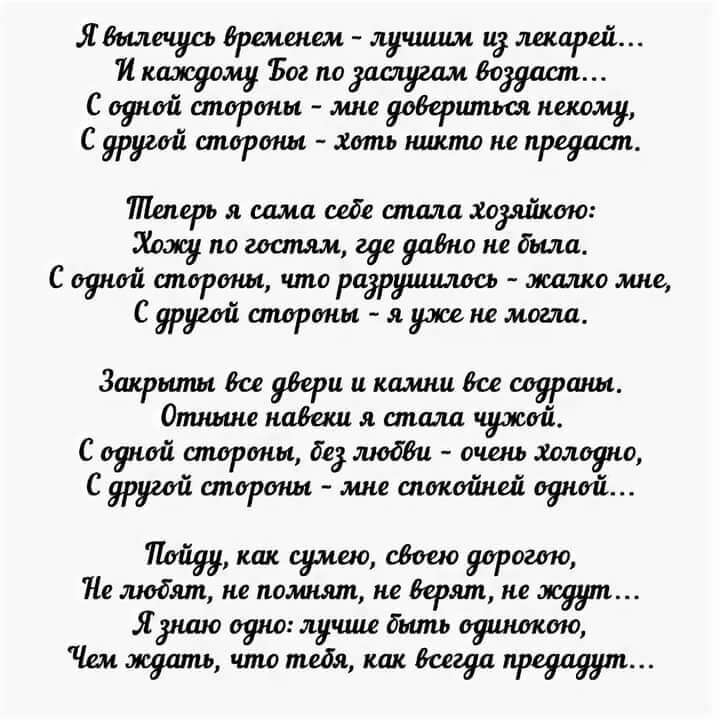 Я вылечусь временем - лучшим из лекарей...
И каждому Бог по заслугам воздаст...
С одной стороны - мне довериться некому,
С другой стороны - хоть никто не предаст.

Теперь я сама себе стала хозяйкою:
Хожу по гостям, где давно не была.
С одной стороны, что разрушилось - жалко мне,
С другой стороны - я уже не могла.

Закрыты все двери и камни все содраны.
Отныне навеки я стала чужой.
С одной стороны, без любви - очень холодно,
С другой стороны - мне спокойней одной...

Пойду, как сумею, своею дорогою,
Не любят, не помнят, не верят, не ждут...
Я знаю одно: лучше быть одинокою,
Чем ждать, что тебя, как всегда предадут...